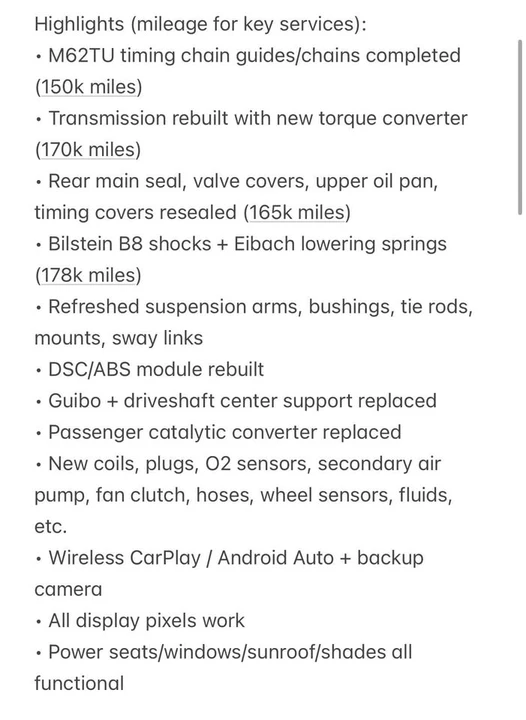 Highlights (mileage for key services):

• M62TU timing chain guides/chains completed (150k miles)

• Transmission rebuilt with new torque converter (170k miles)

• Rear main seal, valve covers, upper oil pan, timing covers resealed (165k miles)

• Bilstein B8 shocks + Eibach lowering springs (178k miles)

• Refreshed suspension arms, bushings, tie rods, mounts, sway links

• DSC/ABS module rebuilt

• Guibo + driveshaft center support replaced

• Passenger catalytic converter replaced

• New coils, plugs, O2 sensors, secondary air pump, fan clutch, hoses, wheel sensors, fluids, etc.

• Wireless CarPlay / Android Auto + backup camera

• All display pixels work

• Power seats/windows/sunroof/shades all functional